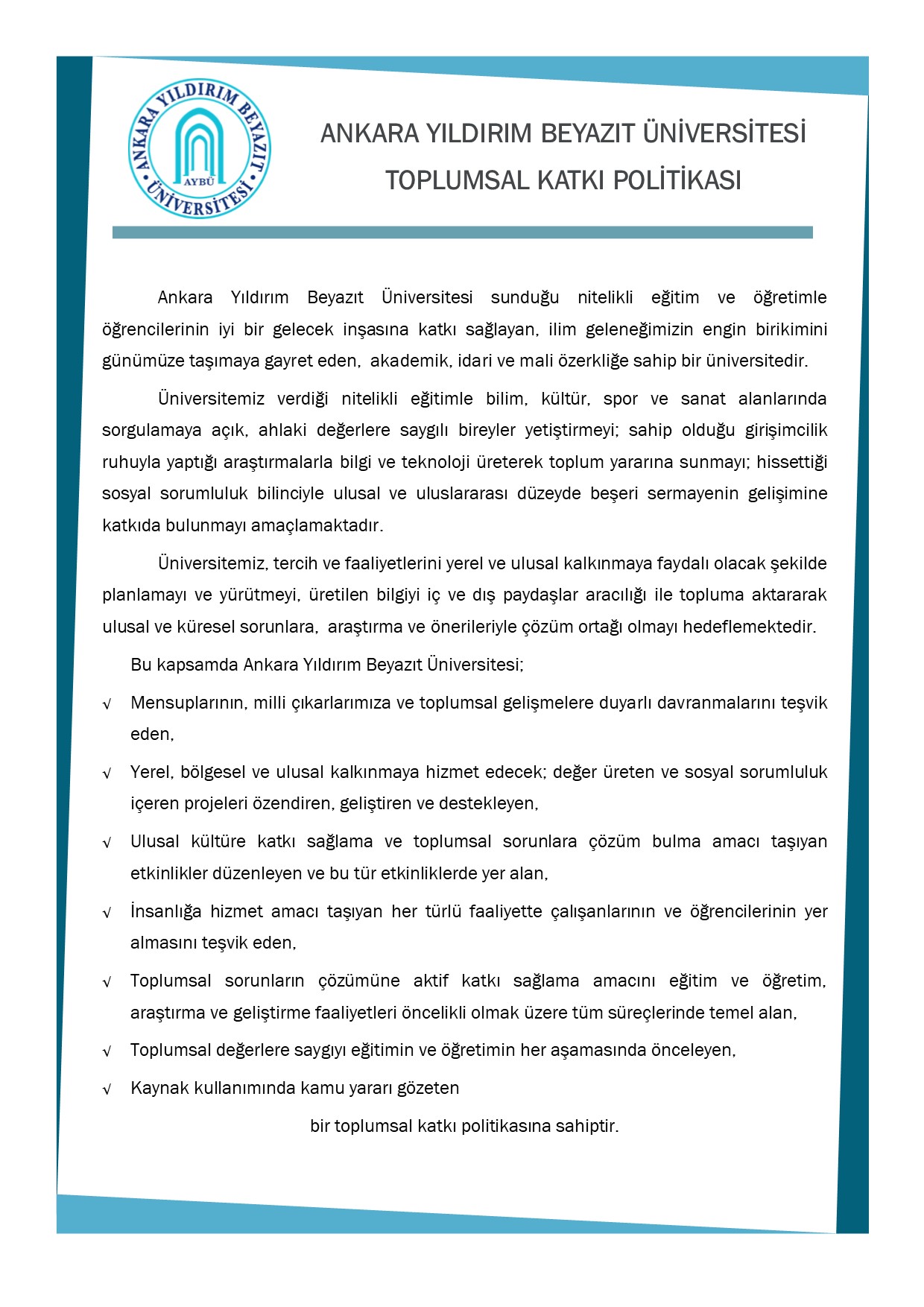 ANKARA YILDIRIM BEYAZIT ÜNİVERSİTESİ AYBÜ

ANKARA YILDIRIM BEYAZIT ÜNİVERSİTESİ
TOPLUMSAL KATKI POLİTİKASI

Ankara Yıldırım Beyazıt Üniversitesi sunduğu nitelikli eğitim ve öğretimle öğrencilerinin iyi bir gelecek inşasına katkı sağlayan, ilim geleneğimizin engin birikimini günümüze taşımaya gayret eden, akademik, idari ve mali özerkliğe sahip bir üniversitedir.

Üniversitemiz verdiği nitelikli eğitimle bilim, kültür, spor ve sanat alanlarında sorgulamaya açık, ahlaki değerlere saygılı bireyler yetiştirmeyi; sahip olduğu girişimcilik ruhuyla yaptığı araştırmalarla bilgi ve teknoloji üreterek toplum yararına sunmayı; hissettiği sosyal sorumluluk bilinciyle ulusal ve uluslararası düzeyde beşeri sermayenin gelişimine katkıda bulunmayı amaçlamaktadır.

Üniversitemiz, tercih ve faaliyetlerini yerel ve ulusal kalkınmaya faydalı olacak şekilde planlamayı ve yürütmeyi, üretilen bilgiyi iç ve dış paydaşlar aracılığı ile topluma aktararak ulusal ve küresel sorunlara, araştırma ve önerileriyle çözüm ortağı olmayı hedeflemektedir.

Bu kapsamda Ankara Yıldırım Beyazıt Üniversitesi;

√ Mensuplarının, milli çıkarlarımıza ve toplumsal gelişmelere duyarlı davranmalarını teşvik eden,

√ Yerel, bölgesel ve ulusal kalkınmaya hizmet edecek; değer üreten ve sosyal sorumluluk içeren projeleri özendiren, geliştiren ve destekleyen,

√ Ulusal kültüre katkı sağlama ve toplumsal sorunlara çözüm bulma amacı taşıyan etkinlikler düzenleyen ve bu tür etkinliklerde yer alan,

√ İnsanlığa hizmet amacı taşıyan her türlü faaliyette çalışanlarının ve öğrencilerinin yer almasını teşvik eden,

√ Toplumsal sorunların çözümüne aktif katkı sağlama amacını eğitim ve öğretim, araştırma ve geliştirme faaliyetleri öncelikli olmak üzere tüm süreçlerinde temel alan,

√ Toplumsal değerlere saygıyı eğitimin ve öğretimin her aşamasında önceleyen,

√ Kaynak kullanımında kamu yararı gözeten

bir toplumsal katkı politikasına sahiptir.